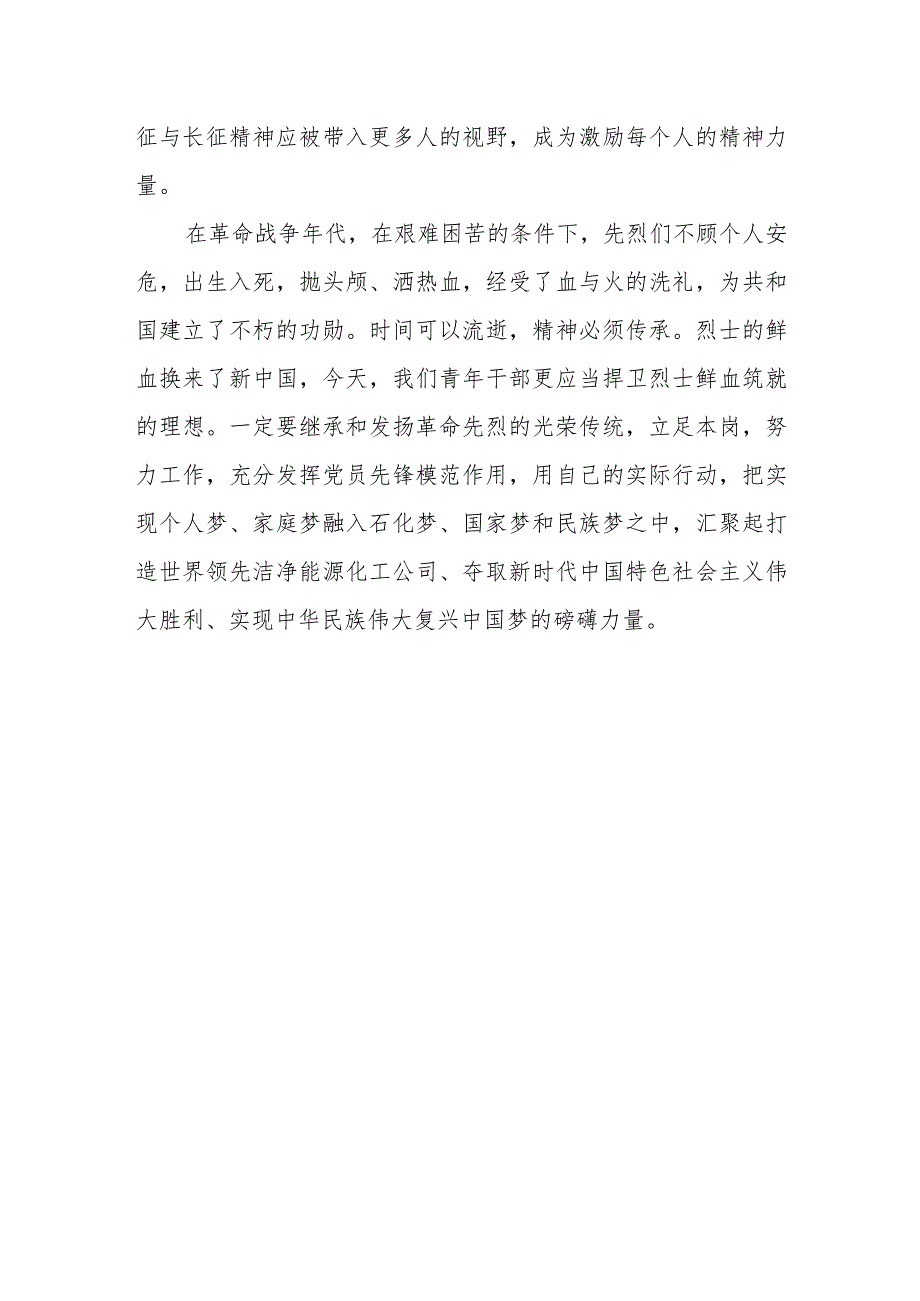 征与长征精神应被带入更多人的视野，成为激励每个人的精神力量。

在革命战争年代，在艰难困苦的条件下，先烈们不顾个人安危，出生入死，抛头颅、洒热血，经受了血与火的洗礼，为共和国建立了不朽的功勋。时间可以流逝，精神必须传承。烈士的鲜血换来了新中国，今天，我们青年干部更应当捍卫烈士鲜血筑就的理想。一定要继承和发扬革命先烈的光荣传统，立足本岗，努力工作，充分发挥党员先锋模范作用，用自己的实际行动，把实现个人梦、家庭梦融入石化梦、国家梦和民族梦之中，汇聚起打造世界领先洁净能源化工公司、夺取新时代中国特色社会主义伟大胜利、实现中华民族伟大复兴中国梦的磅礴力量。